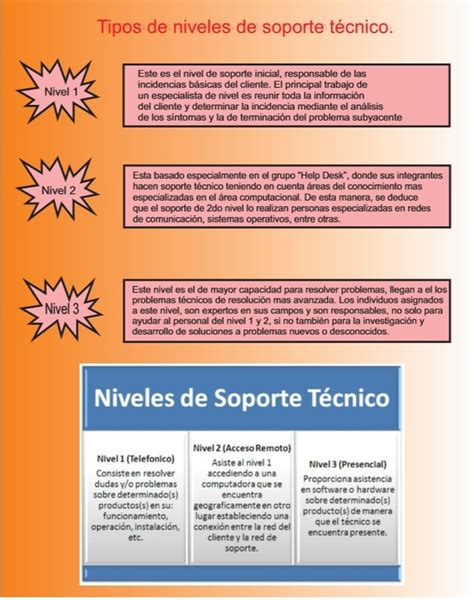 Tipos de niveles de soporte técnico.

Nivel 1

Este es el nivel de soporte inicial, responsable de las incidencias básicas del cliente. El principal trabajo de un especialista de nivel es reunir toda la información del cliente y determinar la incidencia mediante el análisis de los síntomas y la de terminación del problema subyacente

Nivel 2

Esta basado especialmente en el grupo "Help Desk", donde sus integrantes hacen soporte técnico teniendo en cuenta áreas del conocimiento mas especializadas en el área computacional. De esta manera, se deduce que el soporte de 2do nivel lo realizan personas especializadas en redes de comunicación, sistemas operativos, entre otras.

Nivel 3

Este nivel es el de mayor capacidad para resolver problemas, llegan a el los problemas técnicos de resolución mas avanzada. Los individuos asignados a este nivel, son expertos en sus campos y son responsables, no solo para ayudar al personal del nivel 1 y 2, si no también para la investigación y desarrollo de soluciones a problemas nuevos o desconocidos.

Niveles de Soporte Técnico

Nivel 1 (Telefonico)
Consiste en resolver dudas y/o problemas sobre determinado(s) productos(s) en su: funcionamiento, operación, instalación, etc.

Nivel 2 (Acceso Remoto)
Asiste al nivel 1 accediendo a una computadora que se encuentra geograficamente en otro lugar estableciendo una conexión entre la red del cliente y la red de soporte.

Nivel 3 (Presencial)
Proporciona asistencia en software o hardware sobre determinado(s) producto(s) de manera que el técnico se encuentra presente.